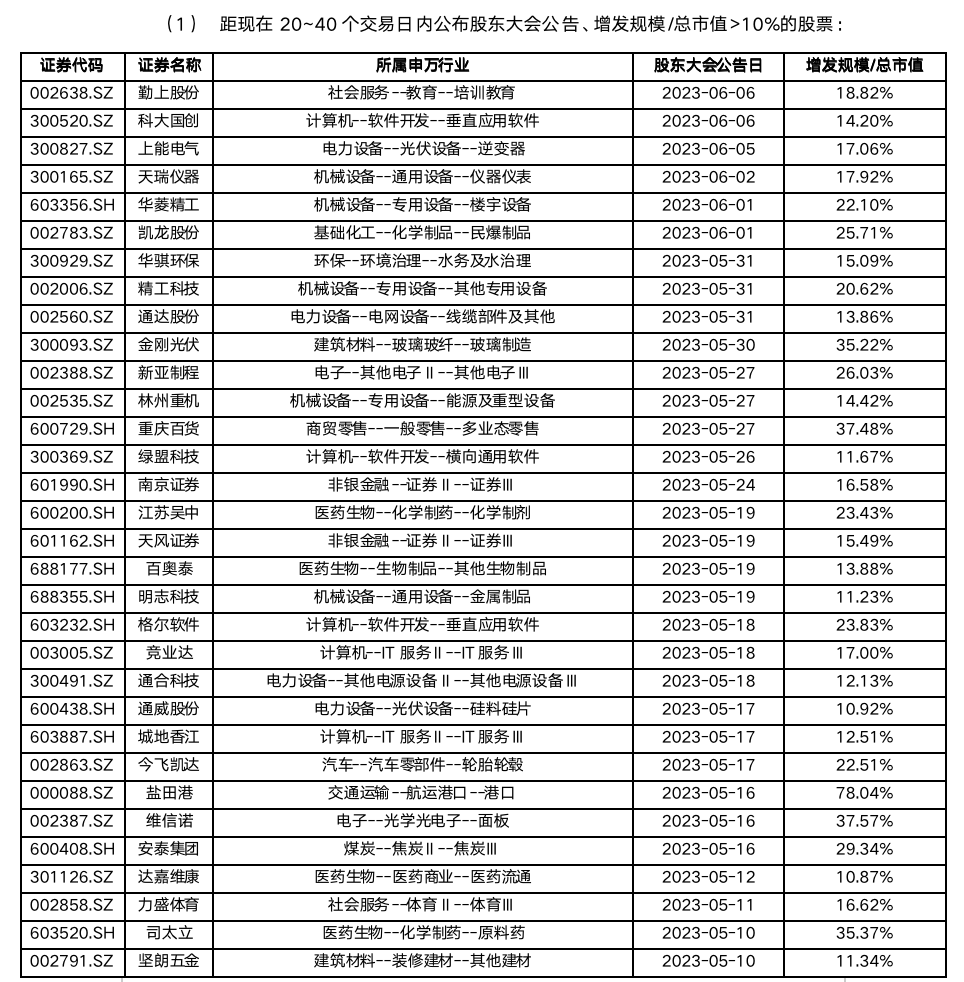 （1） 距现在 20~40 个交易日内公布股东大会公告、增发规模/总市值>10%的股票：

| 证券代码 | 证券名称 | 所属申万行业 | 股东大会公告日 | 增发规模/总市值 |
|---|---|---|---|---|
| 002638.SZ | 勤上股份 | 社会服务--教育--培训教育 | 2023-06-06 | 18.82% |
| 300520.SZ | 科大国创 | 计算机--软件开发--垂直应用软件 | 2023-06-06 | 14.20% |
| 300827.SZ | 上能电气 | 电力设备--光伏设备--逆变器 | 2023-06-05 | 17.06% |
| 300165.SZ | 天瑞仪器 | 机械设备--通用设备--仪器仪表 | 2023-06-02 | 17.92% |
| 603356.SH | 华菱精工 | 机械设备--专用设备--楼宇设备 | 2023-06-01 | 22.10% |
| 002783.SZ | 凯龙股份 | 基础化工--化学制品--民爆制品 | 2023-06-01 | 25.71% |
| 300929.SZ | 华骐环保 | 环保--环境治理--水务及水治理 | 2023-05-31 | 15.09% |
| 002006.SZ | 精工科技 | 机械设备--专用设备--其他专用设备 | 2023-05-31 | 20.62% |
| 002560.SZ | 通达股份 | 电力设备--电网设备--线缆部件及其他 | 2023-05-31 | 13.86% |
| 300093.SZ | 金刚光伏 | 建筑材料--玻璃玻纤--玻璃制造 | 2023-05-30 | 35.22% |
| 002388.SZ | 新亚制程 | 电子--其他电子Ⅱ--其他电子Ⅲ | 2023-05-27 | 26.03% |
| 002535.SZ | 林州重机 | 机械设备--专用设备--能源及重型设备 | 2023-05-27 | 14.42% |
| 600729.SH | 重庆百货 | 商贸零售--一般零售--多业态零售 | 2023-05-27 | 37.48% |
| 300369.SZ | 绿盟科技 | 计算机--软件开发--横向通用软件 | 2023-05-26 | 11.67% |
| 601990.SH | 南京证券 | 非银金融--证券Ⅱ--证券Ⅲ | 2023-05-24 | 16.58% |
| 600200.SH | 江苏吴中 | 医药生物--化学制药--化学制剂 | 2023-05-19 | 23.43% |
| 601162.SH | 天风证券 | 非银金融--证券Ⅱ--证券Ⅲ | 2023-05-19 | 15.49% |
| 688177.SH | 百奥泰 | 医药生物--生物制品--其他生物制品 | 2023-05-19 | 13.88% |
| 688355.SH | 明志科技 | 机械设备--通用设备--金属制品 | 2023-05-19 | 11.23% |
| 603232.SH | 格尔软件 | 计算机--软件开发--垂直应用软件 | 2023-05-18 | 23.83% |
| 003005.SZ | 竞业达 | 计算机--IT 服务Ⅱ--IT 服务Ⅲ | 2023-05-18 | 17.00% |
| 300491.SZ | 通合科技 | 电力设备--其他电源设备Ⅱ--其他电源设备Ⅲ | 2023-05-18 | 12.13% |
| 600438.SH | 通威股份 | 电力设备--光伏设备--硅料硅片 | 2023-05-17 | 10.92% |
| 603887.SH | 城地香江 | 计算机--IT 服务Ⅱ--IT 服务Ⅲ | 2023-05-17 | 12.51% |
| 002863.SZ | 今飞凯达 | 汽车--汽车零部件--轮胎轮毂 | 2023-05-17 | 22.51% |
| 000088.SZ | 盐田港 | 交通运输--航运港口--港口 | 2023-05-16 | 78.04% |
| 002387.SZ | 维信诺 | 电子--光学光电子--面板 | 2023-05-16 | 37.57% |
| 600408.SH | 安泰集团 | 煤炭--焦炭Ⅱ--焦炭Ⅲ | 2023-05-16 | 29.34% |
| 301126.SZ | 达嘉维康 | 医药生物--医药商业--医药流通 | 2023-05-12 | 10.87% |
| 002858.SZ | 力盛体育 | 社会服务--体育Ⅱ--体育Ⅲ | 2023-05-11 | 16.62% |
| 603520.SH | 司太立 | 医药生物--化学制药--原料药 | 2023-05-10 | 35.37% |
| 002791.SZ | 坚朗五金 | 建筑材料--装修建材--其他建材 | 2023-05-10 | 11.34% |